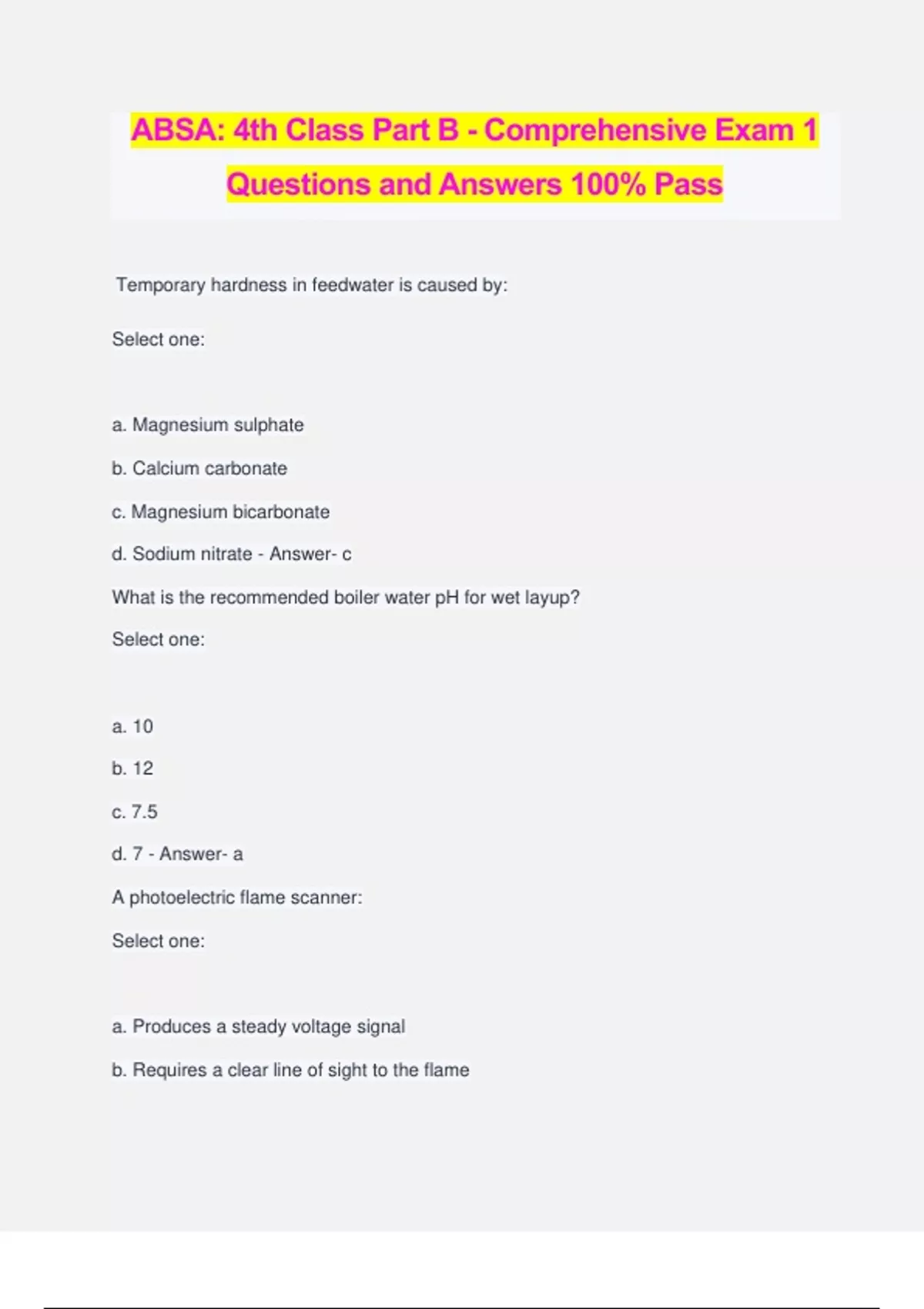 ABSA: 4th Class Part B - Comprehensive Exam 1 Questions and Answers 100% Pass

Temporary hardness in feedwater is caused by:

Select one:

a. Magnesium sulphate

b. Calcium carbonate

c. Magnesium bicarbonate

d. Sodium nitrate - Answer- c

What is the recommended boiler water pH for wet layup?

Select one:

a. 10

b. 12

c. 7.5

d. 7 - Answer- a

A photoelectric flame scanner:

Select one:

a. Produces a steady voltage signal

b. Requires a clear line of sight to the flame